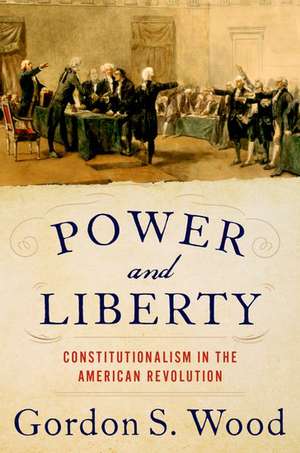 POWER
and
LIBERTY

CONSTITUTIONALISM IN THE AMERICAN REVOLUTION

Gordon S. Wood